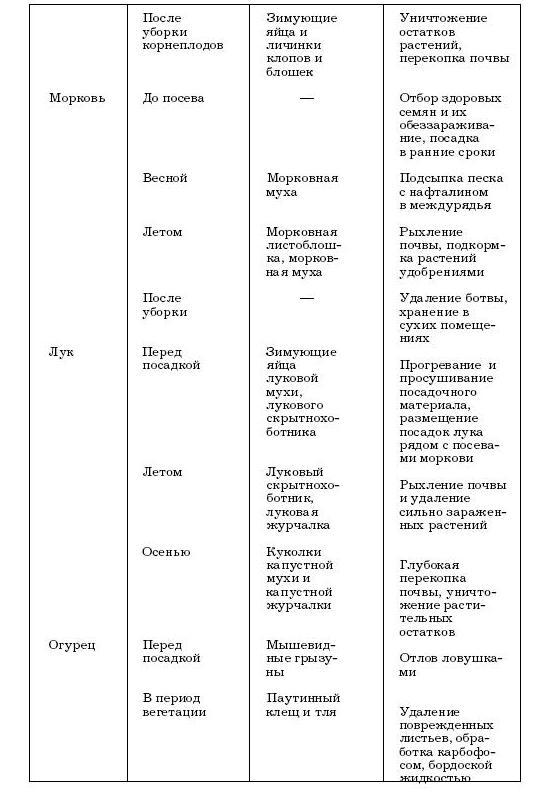 |  | После уборки корнеплодов | Зимующие яйца и личинки клопов и блошек | Уничтожение остатков растений, перекопка почвы |
|---|---|---|---|
| Морковь | До посева | — | Отбор здоровых семян и их обеззараживание, посадка в ранние сроки |
|  | Весной | Морковная муха | Подсыпка песка с нафталином в междурядья |
|  | Летом | Морковная листоблошка, морковная муха | Рыхление почвы, подкормка растений удобрениями |
|  | После уборки | — | Удаление ботвы, хранение в сухих помещениях |
| Лук | Перед посадкой | Зимующие яйца луковой мухи, лукового скрытнохоботника | Прогревание и просушивание посадочного материала, размещение посадок лука рядом с посевами моркови |
|  | Летом | Луковый скрытнохоботник, луковая журчалка | Рыхление почвы и удаление сильно зараженных растений |
|  | Осенью | Куколки капустной мухи и капустной журчалки | Глубокая перекопка почвы, уничтожение растительных остатков |
| Огурец | Перед посадкой | Мышевидные грызуны | Отлов ловушками |
|  | В период вегетации | Паутинный клещ и тля | Удаление поврежденных листьев, обработка карбофосом, бордоской жидкостью |